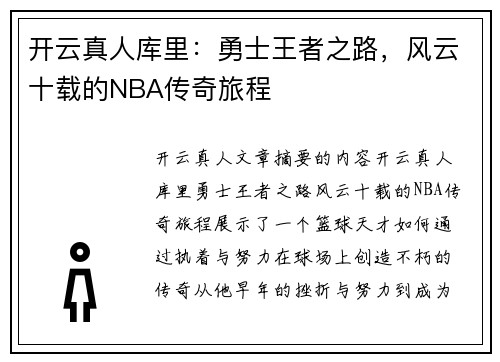 开云真人库里：勇士王者之路，风云十载的NBA传奇旅程

开云真人文章摘要的内容开云真人库里勇士王者之路风云十载的NBA传奇旅程展示了一个篮球天才如何通过执着与努力在球场上创造不朽的传奇从他早年的挫折与努力到成为